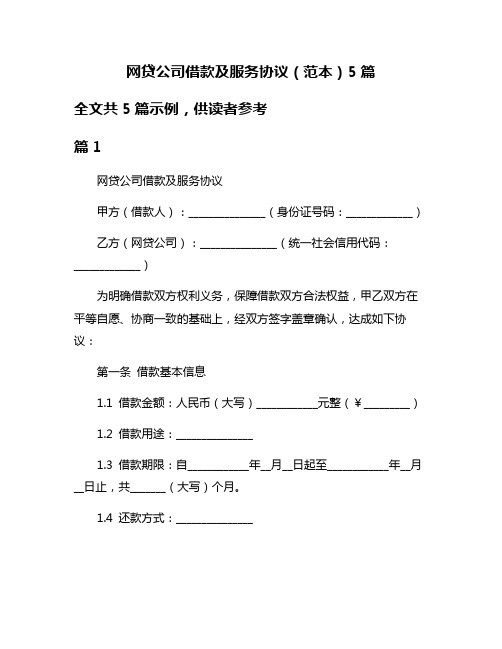 网贷公司借款及服务协议（范本）5 篇

全文共 5 篇示例，供读者参考

篇 1

网贷公司借款及服务协议

甲方（借款人）：______________（身份证号码：____________）

乙方（网贷公司）：______________（统一社会信用代码：____________）

为明确借款双方权利义务，保障借款双方合法权益，甲乙双方在平等自愿、协商一致的基础上，经双方签字盖章确认，达成如下协议：

第一条 借款基本信息

1.1 借款金额：人民币（大写）___________元整（￥________）

1.2 借款用途：______________

1.3 借款期限：自___________年__月__日起至___________年__月__日止，共______（大写）个月。

1.4 还款方式：______________